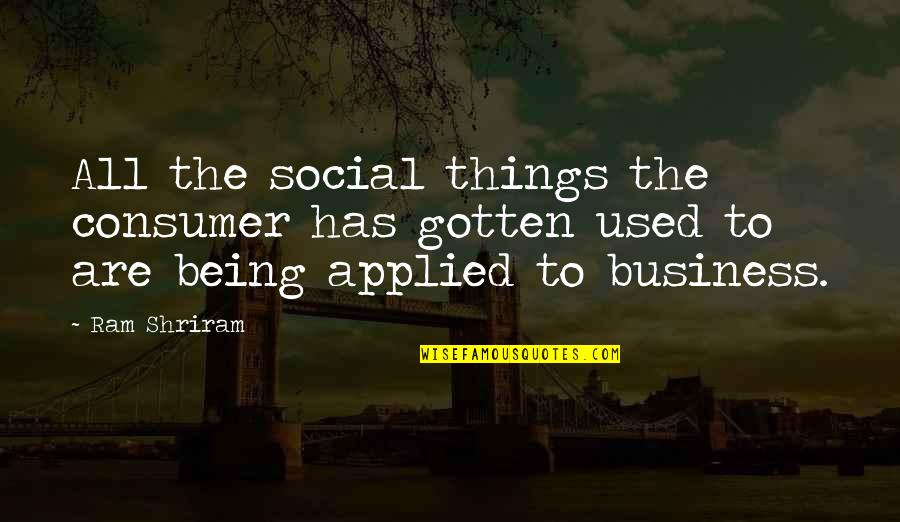 All the social things the consumer has gotten used to are being applied to business.

- Ram Shriram

WISEFAMOUSQUOTES.COM